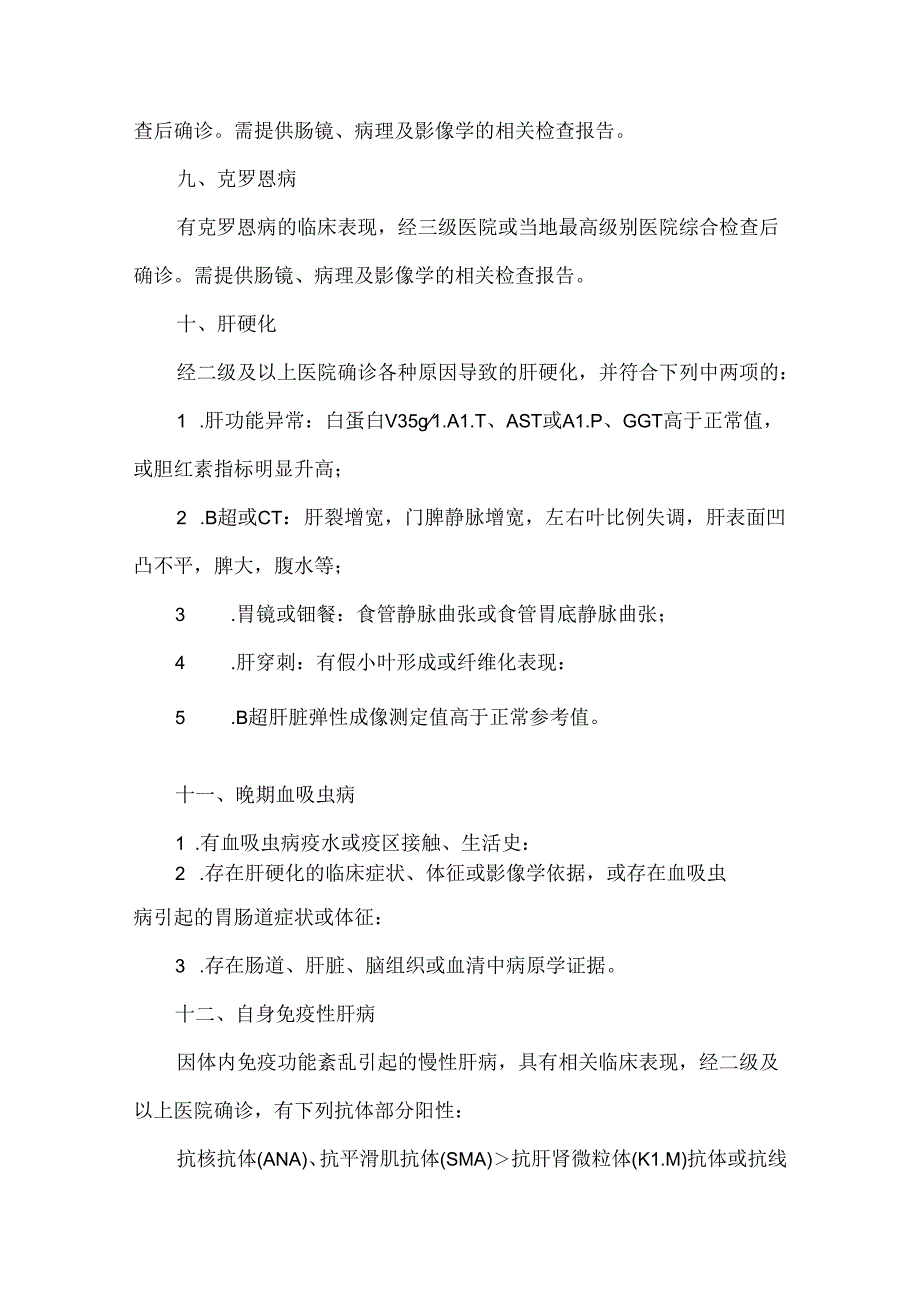 查后确诊。需提供肠镜、病理及影像学的相关检查报告。

九、克罗恩病

有克罗恩病的临床表现，经三级医院或当地最高级别医院综合检查后确诊。需提供肠镜、病理及影像学的相关检查报告。

十、肝硬化

经二级及以上医院确诊各种原因导致的肝硬化，并符合下列中两项的：

1 .肝功能异常：白蛋白V35g∕1.A1.T、AST或A1.P、GGT高于正常值，或胆红素指标明显升高；

2 .B超或CT：肝裂增宽，门脾静脉增宽，左右叶比例失调，肝表面凹凸不平，脾大，腹水等；

3 .胃镜或钡餐：食管静脉曲张或食管胃底静脉曲张；

4 .肝穿刺：有假小叶形成或纤维化表现：

5 .B超肝脏弹性成像测定值高于正常参考值。

十一、晚期血吸虫病

1 .有血吸虫病疫水或疫区接触、生活史：
2 .存在肝硬化的临床症状、体征或影像学依据，或存在血吸虫病引起的胃肠道症状或体征：

3 .存在肠道、肝脏、脑组织或血清中病原学证据。

十二、自身免疫性肝病

因体内免疫功能紊乱引起的慢性肝病，具有相关临床表现，经二级及以上医院确诊，有下列抗体部分阳性：

抗核抗体(ANA)、抗平滑肌抗体(SMA)＞抗肝肾微粒体(K1.M)抗体或抗线